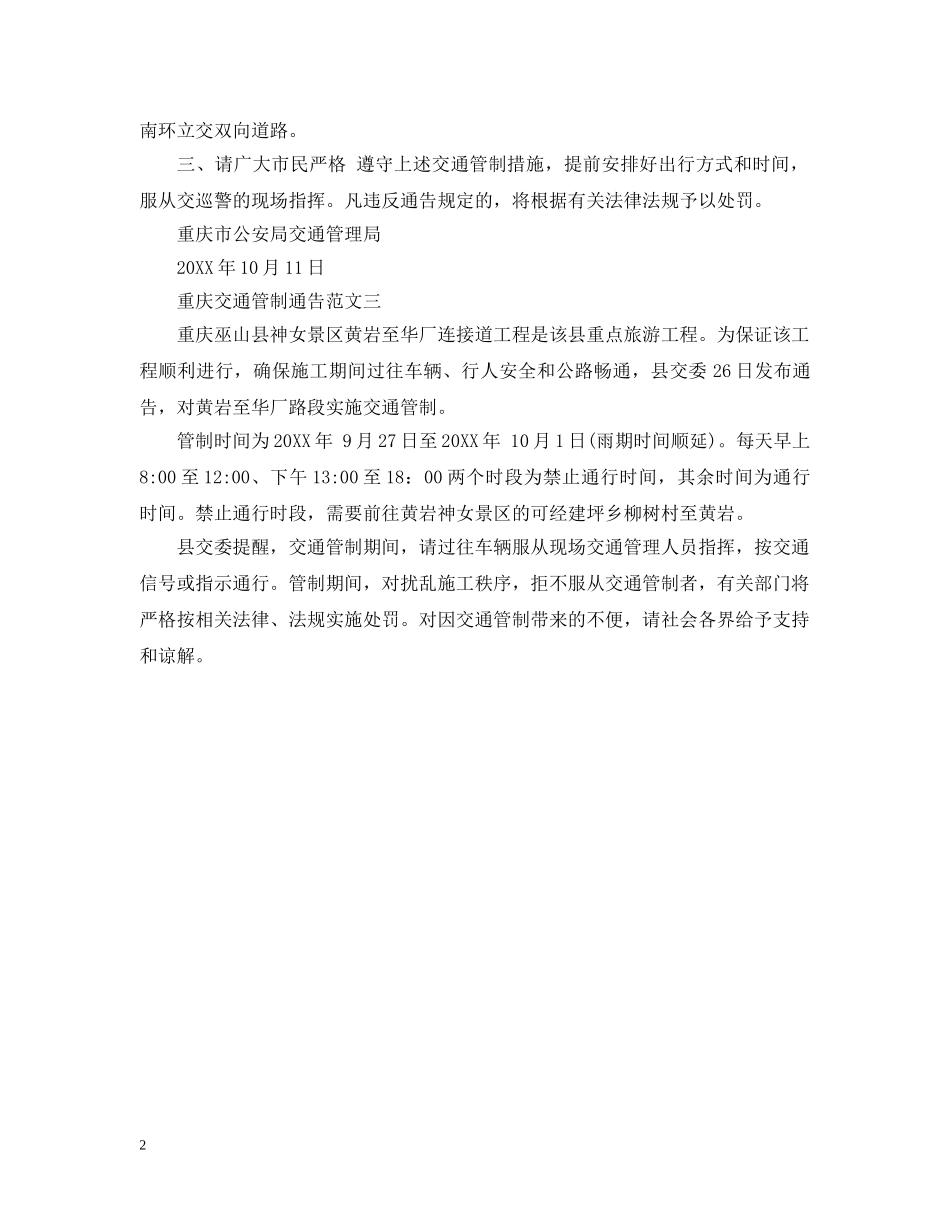 南环立交双向道路。

三、请广大市民严格 遵守上述交通管制措施，提前安排好出行方式和时间，服从交巡警的现场指挥。凡违反通告规定的，将根据有关法律法规予以处罚。

重庆市公安局交通管理局

20XX 年 10 月 11 日

重庆交通管制通告范文三

重庆巫山县神女景区黄岩至华厂连接道工程是该县重点旅游工程。为保证该工程顺利进行，确保施工期间过往车辆、行人安全和公路畅通，县交委 26 日发布通告，对黄岩至华厂路段实施交通管制。

管制时间为 20XX 年 9 月 27 日至 20XX 年 10 月 1 日(雨期时间顺延)。每天早上 8:00 至 12:00、下午 13:00 至 18：00 两个时段为禁止通行时间，其余时间为通行时间。禁止通行时段，需要前往黄岩神女景区的可经建坪乡柳树村至黄岩。

县交委提醒，交通管制期间，请过往车辆服从现场交通管理人员指挥，按交通信号或指示通行。管制期间，对扰乱施工秩序，拒不服从交通管制者，有关部门将严格按相关法律、法规实施处罚。对因交通管制带来的不便，请社会各界给予支持和谅解。

2